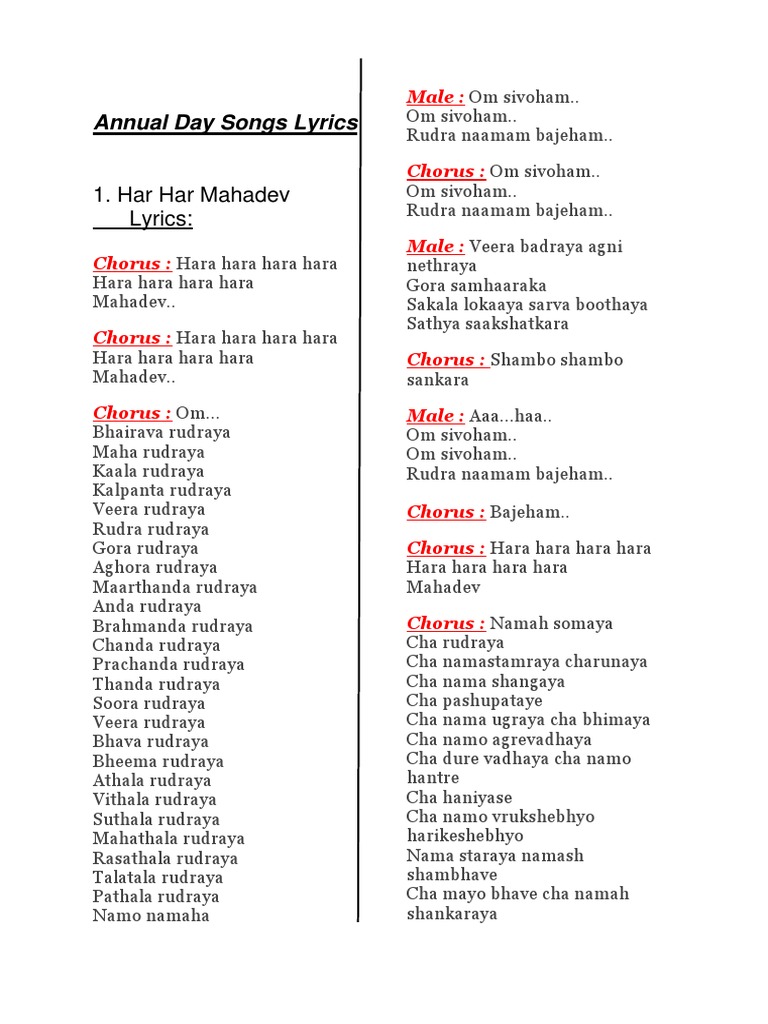 Annual Day Songs Lyrics

1. Har Har Mahadev Lyrics:

Chorus : Hara hara hara hara
Hara hara hara hara
Mahadev..

Chorus : Hara hara hara hara
Hara hara hara hara
Mahadev..

Chorus : Om...
Bhairava rudraya
Maha rudraya
Kaala rudraya
Kalpanta rudraya
Veera rudraya
Rudra rudraya
Gora rudraya
Aghora rudraya
Maarthanda rudraya
Anda rudraya
Brahmanda rudraya
Chanda rudraya
Prachanda rudraya
Thanda rudraya
Soora rudraya
Veera rudraya
Bhava rudraya
Bheema rudraya
Athala rudraya
Vithala rudraya
Suthala rudraya
Mahathala rudraya
Rasathala rudraya
Talatala rudraya
Pathala rudraya
Namo namaha

Male : Om sivoham..
Om sivoham..
Rudra naamam bajeham..

Chorus : Om sivoham..
Om sivoham..
Rudra naamam bajeham..

Male : Veera badraya agni nethraya
Gora samhaaraka
Sakala lokaaya sarva boothaya
Sathya saakshatkara

Chorus : Shambo shambo sankara

Male : Aaa...haa..
Om sivoham..
Om sivoham..
Rudra naamam bajeham..

Chorus : Bajeham..

Chorus : Hara hara hara hara
Hara hara hara hara
Mahadev

Chorus : Namah somaya
Cha rudraya
Cha namastamraya charunaya
Cha nama shangaya
Cha pashupataye
Cha nama ugraya cha bhimaya
Cha namo agrevadhaya
Cha dure vadhaya cha namo hantre
Cha haniyase
Cha namo vrukshebhyo harikeshebhyo
Nama staraya namash shambhave
Cha mayo bhave cha namah shankaraya